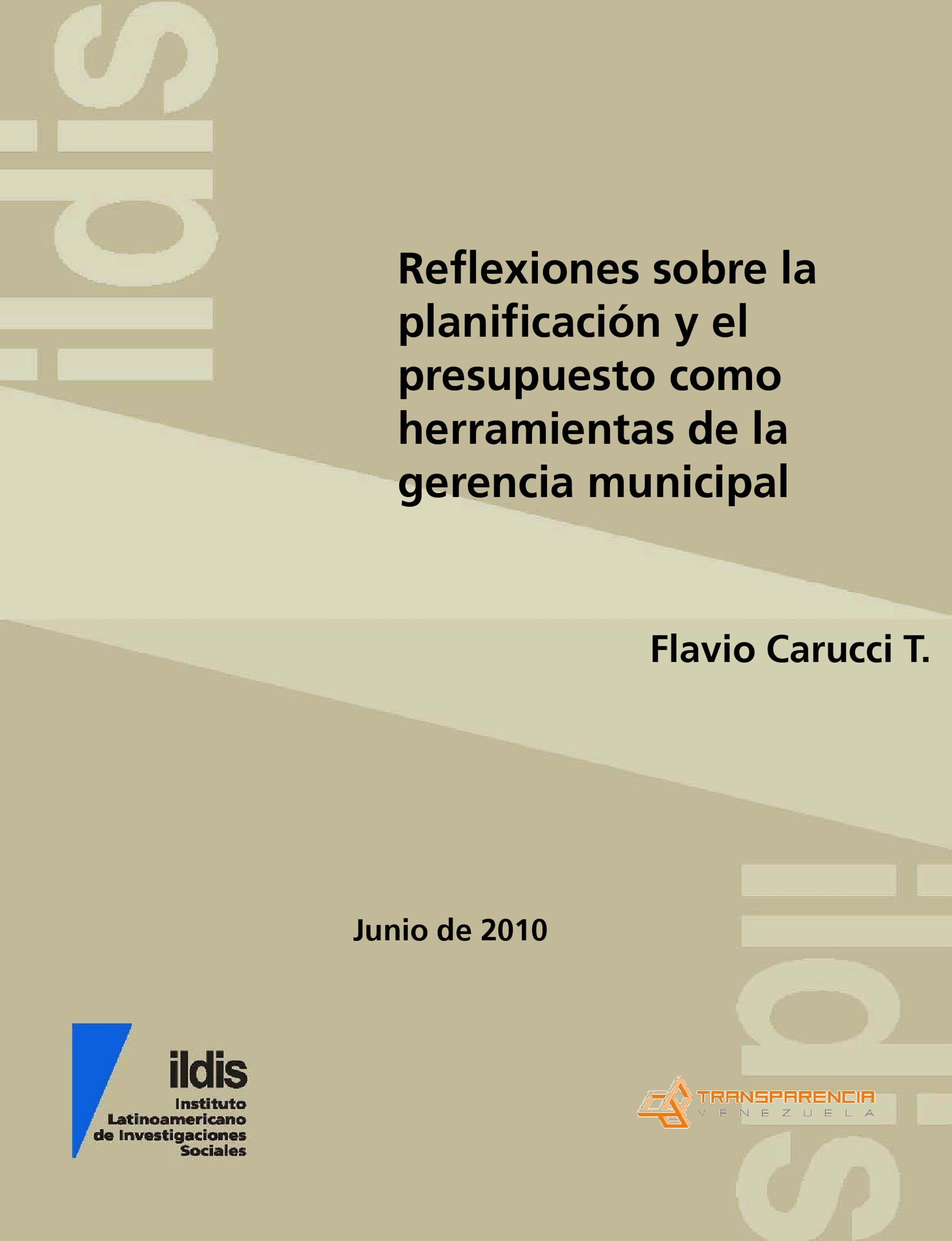 Reflexiones sobre la planificación y el presupuesto como herramientas de la gerencia municipal

Flavio Carucci T.

Junio de 2010

ildis
Instituto
Latinoamericano
de Investigaciones
Sociales

TRANSPARENCIA
VENEZUELA

ildis